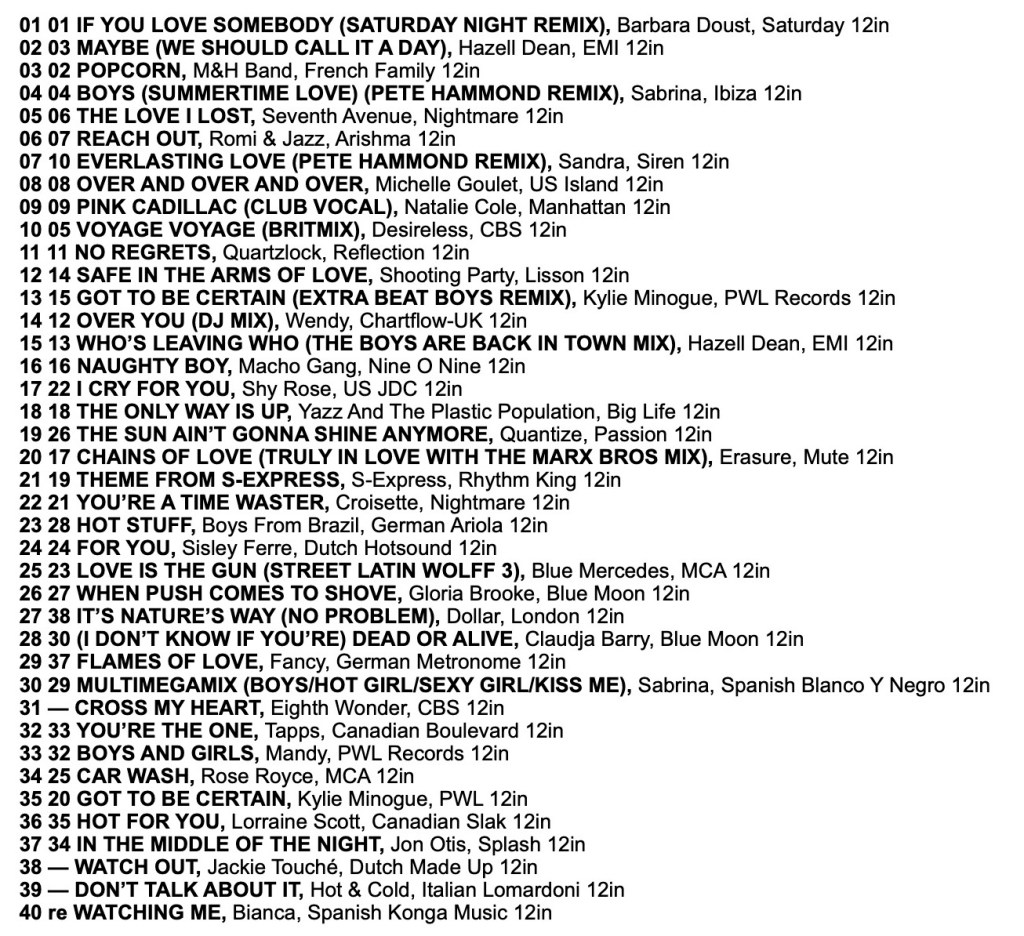 01 01 IF YOU LOVE SOMEBODY (SATURDAY NIGHT REMIX), Barbara Doust, Saturday 12in
02 03 MAYBE (WE SHOULD CALL IT A DAY), Hazell Dean, EMI 12in
03 02 POPCORN, M&H Band, French Family 12in
04 04 BOYS (SUMMERTIME LOVE) (PETE HAMMOND REMIX), Sabrina, Ibiza 12in
05 06 THE LOVE I LOST, Seventh Avenue, Nightmare 12in
06 07 REACH OUT, Romi & Jazz, Arishma 12in
07 10 EVERLASTING LOVE (PETE HAMMOND REMIX), Sandra, Siren 12in
08 08 OVER AND OVER AND OVER, Michelle Goulet, US Island 12in
09 09 PINK CADILLAC (CLUB VOCAL), Natalie Cole, Manhattan 12in
10 05 VOYAGE VOYAGE (BRITMIX), Desireless, CBS 12in
11 11 NO REGRETS, Quartzlock, Reflection 12in
12 14 SAFE IN THE ARMS OF LOVE, Shooting Party, Lisson 12in
13 15 GOT TO BE CERTAIN (EXTRA BEAT BOYS REMIX), Kylie Minogue, PWL Records 12in
14 12 OVER YOU (DJ MIX), Wendy, Chartflow-UK 12in
15 13 WHO'S LEAVING WHO (THE BOYS ARE BACK IN TOWN MIX), Hazell Dean, EMI 12in
16 16 NAUGHTY BOY, Macho Gang, Nine O Nine 12in
17 22 I CRY FOR YOU, Shy Rose, US JDC 12in
18 18 THE ONLY WAY IS UP, Yazz And The Plastic Population, Big Life 12in
19 26 THE SUN AIN'T GONNA SHINE ANYMORE, Quantize, Passion 12in
20 17 CHAINS OF LOVE (TRULY IN LOVE WITH THE MARX BROS MIX), Erasure, Mute 12in
21 19 THEME FROM S-EXPRESS, S-Express, Rhythm King 12in
22 21 YOU'RE A TIME WASTER, Croisette, Nightmare 12in
23 28 HOT STUFF, Boys From Brazil, German Ariola 12in
24 24 FOR YOU, Sisley Ferre, Dutch Hotsound 12in
25 23 LOVE IS THE GUN (STREET LATIN WOLFF 3), Blue Mercedes, MCA 12in
26 27 WHEN PUSH COMES TO SHOVE, Gloria Brooke, Blue Moon 12in
27 38 IT'S NATURE'S WAY (NO PROBLEM), Dollar, London 12in
28 30 (I DON'T KNOW IF YOU'RE) DEAD OR ALIVE, Claudja Barry, Blue Moon 12in
29 37 FLAMES OF LOVE, Fancy, German Metronome 12in
30 29 MULTIMEGAMIX (BOYS/HOT GIRL/SEXY GIRL/KISS ME), Sabrina, Spanish Blanco Y Negro 12in
31 — CROSS MY HEART, Eighth Wonder, CBS 12in
32 33 YOU'RE THE ONE, Tapps, Canadian Boulevard 12in
33 32 BOYS AND GIRLS, Mandy, PWL Records 12in
34 25 CAR WASH, Rose Royce, MCA 12in
35 20 GOT TO BE CERTAIN, Kylie Minogue, PWL 12in
36 35 HOT FOR YOU, Lorraine Scott, Canadian Slak 12in
37 34 IN THE MIDDLE OF THE NIGHT, Jon Otis, Splash 12in
38 — WATCH OUT, Jackie Touché, Dutch Made Up 12in
39 — DON'T TALK ABOUT IT, Hot & Cold, Italian Lomardoni 12in
40 re WATCHING ME, Bianca, Spanish Konga Music 12in